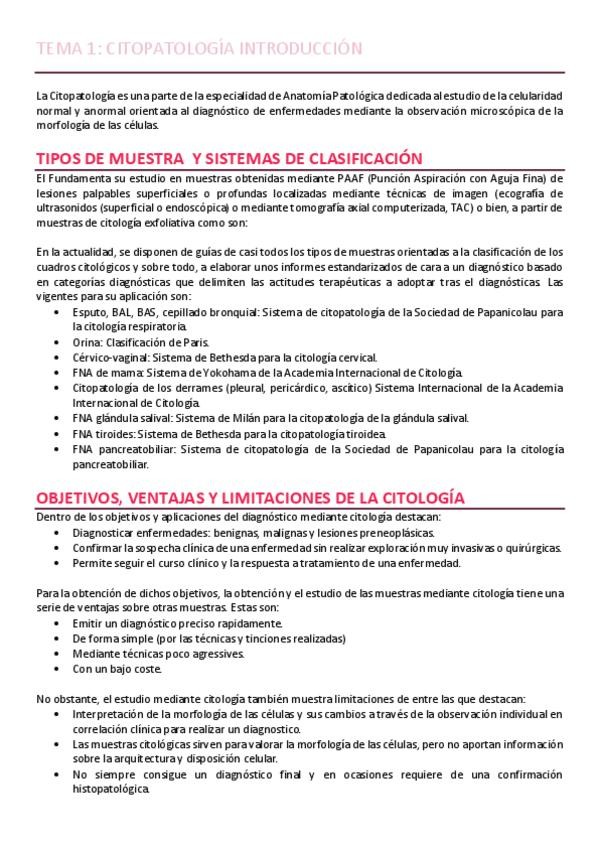 TEMA 1: CITOPATOLOGÍA INTRODUCCIÓN

La Citopatología es una parte de la especialidad de Anatomía Patológica dedicada al estudio de la celularidad normal y anormal orientada al diagnóstico de enfermedades mediante la observación microscópica de la morfología de las células.

TIPOS DE MUESTRA Y SISTEMAS DE CLASIFICACIÓN

El Fundamenta su estudio en muestras obtenidas mediante PAAF (Punción Aspiración con Aguja Fina) de lesiones palpables superficiales o profundas localizadas mediante técnicas de imagen (ecografía de ultrasonidos (superficial o endoscópica) o mediante tomografía axial computerizada, TAC) o bien, a partir de muestras de citología exfoliativa como son:

En la actualidad, se disponen de guías de casi todos los tipos de muestras orientadas a la clasificación de los cuadros citológicos y sobre todo, a elaborar unos informes estandarizados de cara a un diagnóstico basado en categorías diagnósticas que delimiten las actitudes terapéuticas a adoptar tras el diagnósticas. Las vigentes para su aplicación son:
• Esputo, BAL, BAS, cepillado bronquial: Sistema de citopatología de la Sociedad de Papanicolau para la citología respiratoria.
• Orina: Clasificación de Paris.
• Cérvico-vaginal: Sistema de Bethesda para la citología cervical.
• FNA de mama: Sistema de Yokohama de la Academia Internacional de Citología.
• Citopatología de los derrames (pleural, pericárdico, ascítico) Sistema Internacional de la Academia Internacional de Citología.
• FNA glándula salival: Sistema de Milán para la citopatología de la glándula salival.
• FNA tiroides: Sistema de Bethesda para la citopatología tiroidea.
• FNA pancreatobiliar: Sistema de citopatología de la Sociedad de Papanicolau para la citología pancreatobiliar.

OBJETIVOS, VENTAJAS Y LIMITACIONES DE LA CITOLOGÍA

Dentro de los objetivos y aplicaciones del diagnóstico mediante citología destacan:
• Diagnosticar enfermedades: benignas, malignas y lesiones preneoplásicas.
• Confirmar la sospecha clínica de una enfermedad sin realizar exploración muy invasivas o quirúrgicas.
• Permite seguir el curso clínico y la respuesta a tratamiento de una enfermedad.

Para la obtención de dichos objetivos, la obtención y el estudio de las muestras mediante citología tiene una serie de ventajas sobre otras muestras. Estas son:
• Emitir un diagnóstico preciso rapidamente.
• De forma simple (por las técnicas y tinciones realizadas)
• Mediante técnicas poco agressives.
• Con un bajo coste.

No obstante, el estudio mediante citología también muestra limitaciones de entre las que destacan:
• Interpretación de la morfología de las células y sus cambios a través de la observación individual en correlación clínica para realizar un diagnostico.
• Las muestras citológicas sirven para valorar la morfología de las células, pero no aportan información sobre la arquitectura y disposición celular.
• No siempre consigue un diagnóstico final y en ocasiones requiere de una confirmación histopatológica.